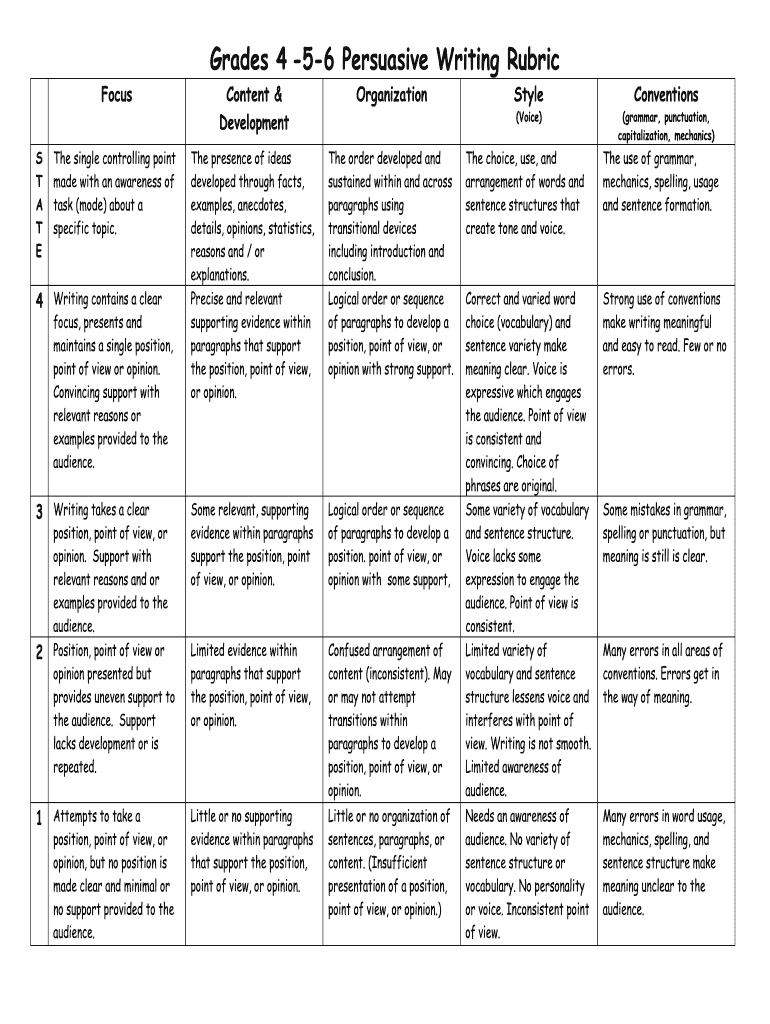 Grades 4 -5-6 Persuasive Writing Rubric

| | Focus | Content & Development | Organization | Style (Voice) | Conventions (grammar, punctuation, capitalization, mechanics) |
|---|---|---|---|---|---|
| S T A T E | The single controlling point made with an awareness of task (mode) about a specific topic. | The presence of ideas developed through facts, examples, anecdotes, details, opinions, statistics, reasons and / or explanations. | The order developed and sustained within and across paragraphs using transitional devices including introduction and conclusion. | The choice, use, and arrangement of words and sentence structures that create tone and voice. | The use of grammar, mechanics, spelling, usage and sentence formation. |
| 4 | Writing contains a clear focus, presents and maintains a single position, point of view or opinion. Convincing support with relevant reasons or examples provided to the audience. | Precise and relevant supporting evidence within paragraphs that support the position, point of view, or opinion. | Logical order or sequence of paragraphs to develop a position, point of view, or opinion with strong support. | Correct and varied word choice (vocabulary) and sentence variety make meaning clear. Voice is expressive which engages the audience. Point of view is consistent and convincing. Choice of phrases are original. | Strong use of conventions make writing meaningful and easy to read. Few or no errors. |
| 3 | Writing takes a clear position, point of view, or opinion. Support with relevant reasons and or examples provided to the audience. | Some relevant, supporting evidence within paragraphs support the position, point of view, or opinion. | Logical order or sequence of paragraphs to develop a position. point of view, or opinion with some support, | Some variety of vocabulary and sentence structure. Voice lacks some expression to engage the audience. Point of view is consistent. | Some mistakes in grammar, spelling or punctuation, but meaning is still is clear. |
| 2 | Position, point of view or opinion presented but provides uneven support to the audience. Support lacks development or is repeated. | Limited evidence within paragraphs that support the position, point of view, or opinion. | Confused arrangement of content (inconsistent). May or may not attempt transitions within paragraphs to develop a position, point of view, or opinion. | Limited variety of vocabulary and sentence structure lessens voice and interferes with point of view. Writing is not smooth. Limited awareness of audience. | Many errors in all areas of conventions. Errors get in the way of meaning. |
| 1 | Attempts to take a position, point of view, or opinion, but no position is made clear and minimal or no support provided to the audience. | Little or no supporting evidence within paragraphs that support the position, point of view, or opinion. | Little or no organization of sentences, paragraphs, or content. (Insufficient presentation of a position, point of view, or opinion.) | Needs an awareness of audience. No variety of sentence structure or vocabulary. No personality or voice. Inconsistent point of view. | Many errors in word usage, mechanics, spelling, and sentence structure make meaning unclear to the audience. |